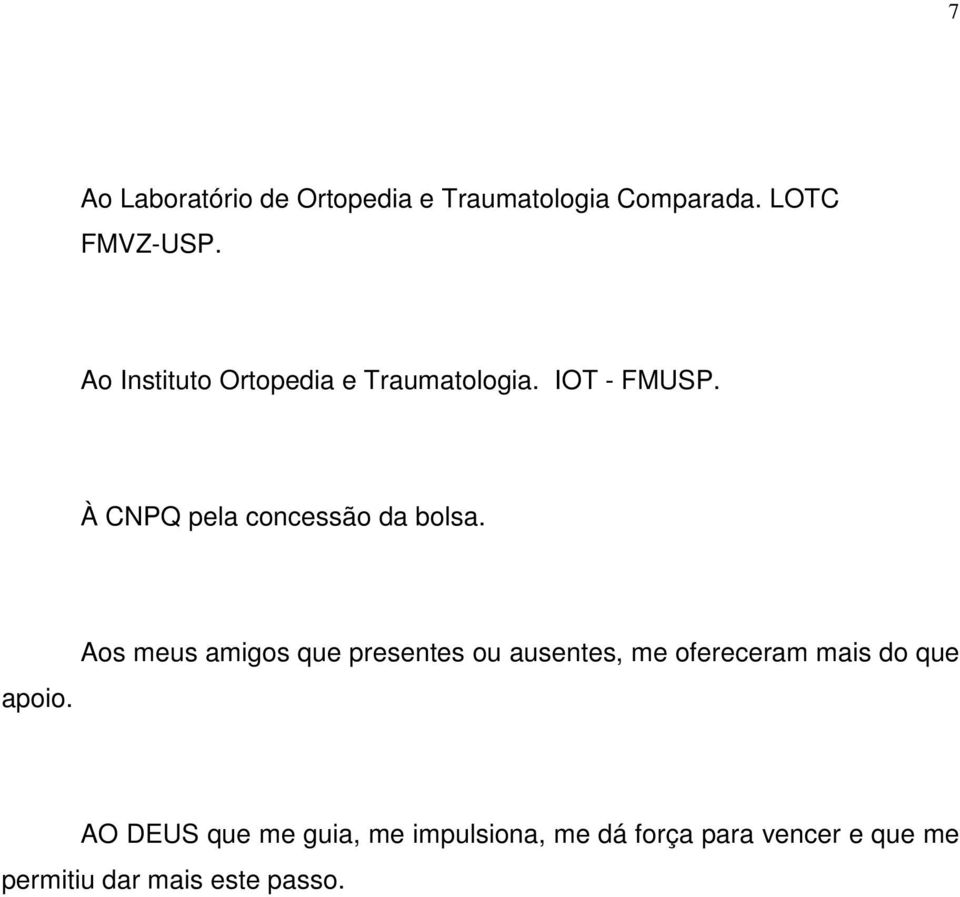 7

Ao Laboratório de Ortopedia e Traumatologia Comparada. LOTC FMVZ-USP.

Ao Instituto Ortopedia e Traumatologia. IOT - FMUSP.

À CNPQ pela concessão da bolsa.

Aos meus amigos que presentes ou ausentes, me ofereceram mais do que apoio.

AO DEUS que me guia, me impulsiona, me dá força para vencer e que me permitiu dar mais este passo.